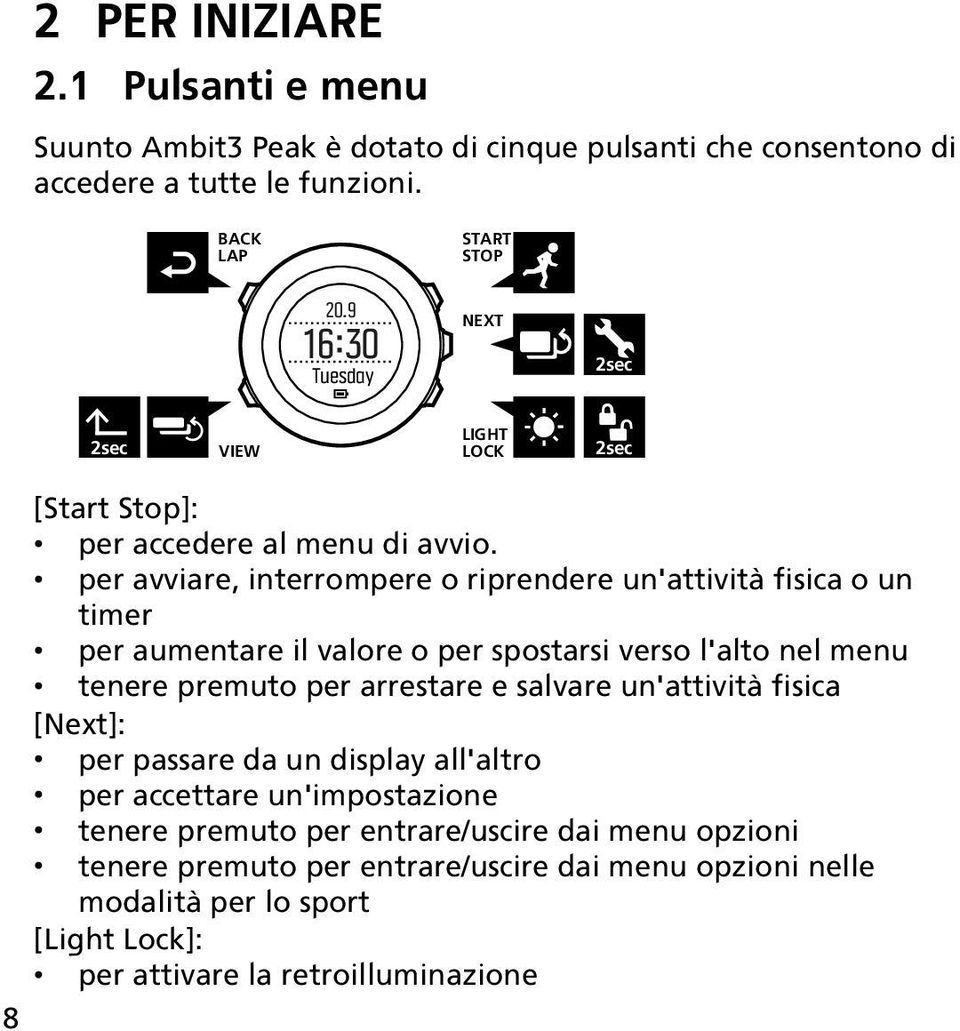 2 PER INIZIARE

2.1 Pulsanti e menu

Suunto Ambit3 Peak è dotato di cinque pulsanti che consentono di accedere a tutte le funzioni.

BACK
LAP

START
STOP

20.9
16:30
Tuesday

NEXT

2sec

2sec

VIEW

LIGHT
LOCK

2sec

[Start Stop]:

• per accedere al menu di avvio.
• per avviare, interrompere o riprendere un'attività fisica o un timer
• per aumentare il valore o per spostarsi verso l'alto nel menu
• tenere premuto per arrestare e salvare un'attività fisica

[Next]:

• per passare da un display all'altro
• per accettare un'impostazione
• tenere premuto per entrare/uscire dai menu opzioni
• tenere premuto per entrare/uscire dai menu opzioni nelle modalità per lo sport

[Light Lock]:

• per attivare la retroilluminazione

8